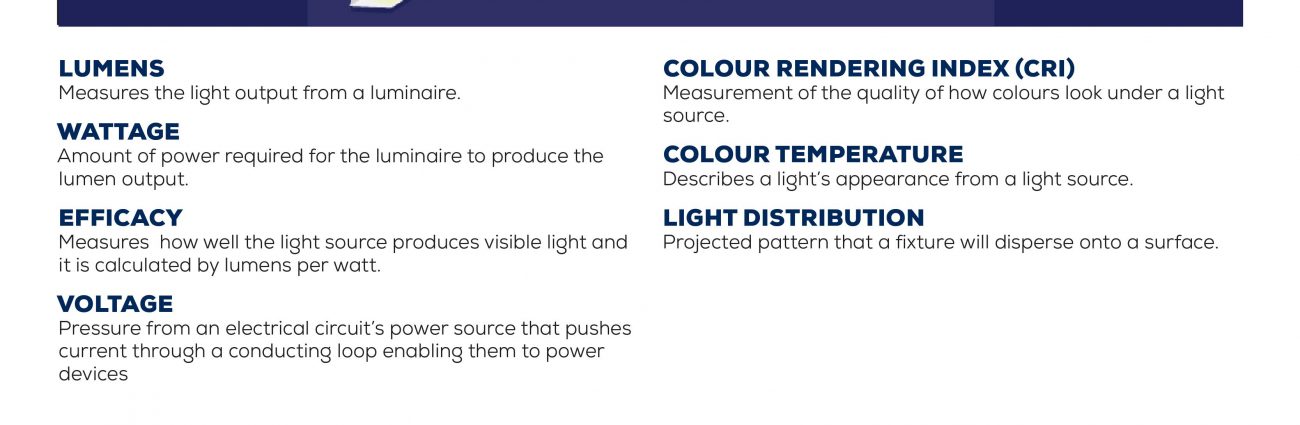 LUMENS
Measures the light output from a luminaire.

WATTAGE
Amount of power required for the luminaire to produce the lumen output.

EFFICACY
Measures how well the light source produces visible light and it is calculated by lumens per watt.

VOLTAGE
Pressure from an electrical circuit's power source that pushes current through a conducting loop enabling them to power devices

COLOUR RENDERING INDEX (CRI)
Measurement of the quality of how colours look under a light source.

COLOUR TEMPERATURE
Describes a light's appearance from a light source.

LIGHT DISTRIBUTION
Projected pattern that a fixture will disperse onto a surface.